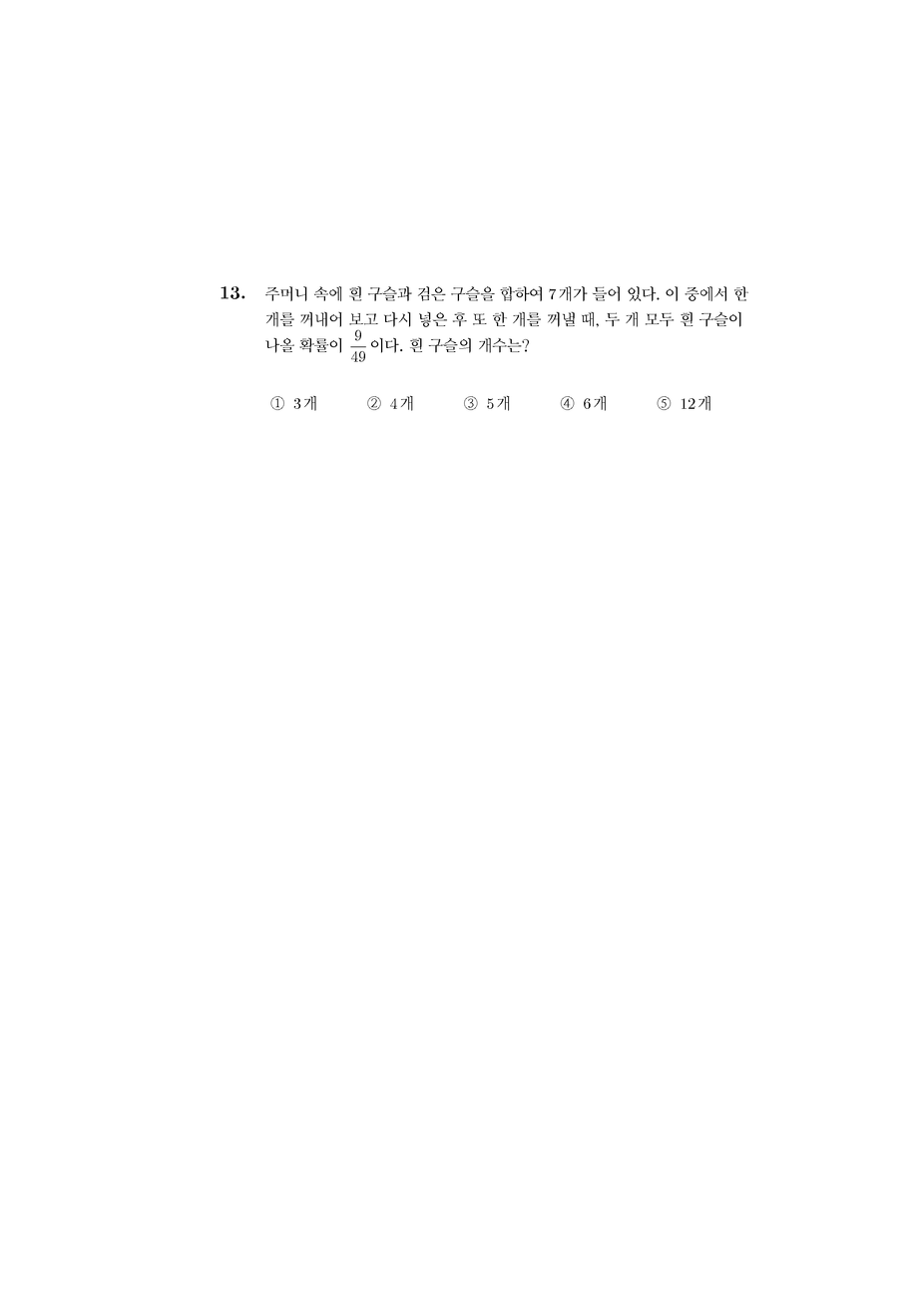 13. 주머니 속에 흰 구슬과 검은 구슬을 합하여 7개가 들어 있다. 이 중에서 한 개를 꺼내어 보고 다시 넣은 후 또 한 개를 꺼낼 때, 두 개 모두 흰 구슬이 나올 확률이 $\frac{9}{49}$ 이다. 흰 구슬의 개수는?

① 3개 ② 4개 ③ 5개 ④ 6개 ⑤ 12개